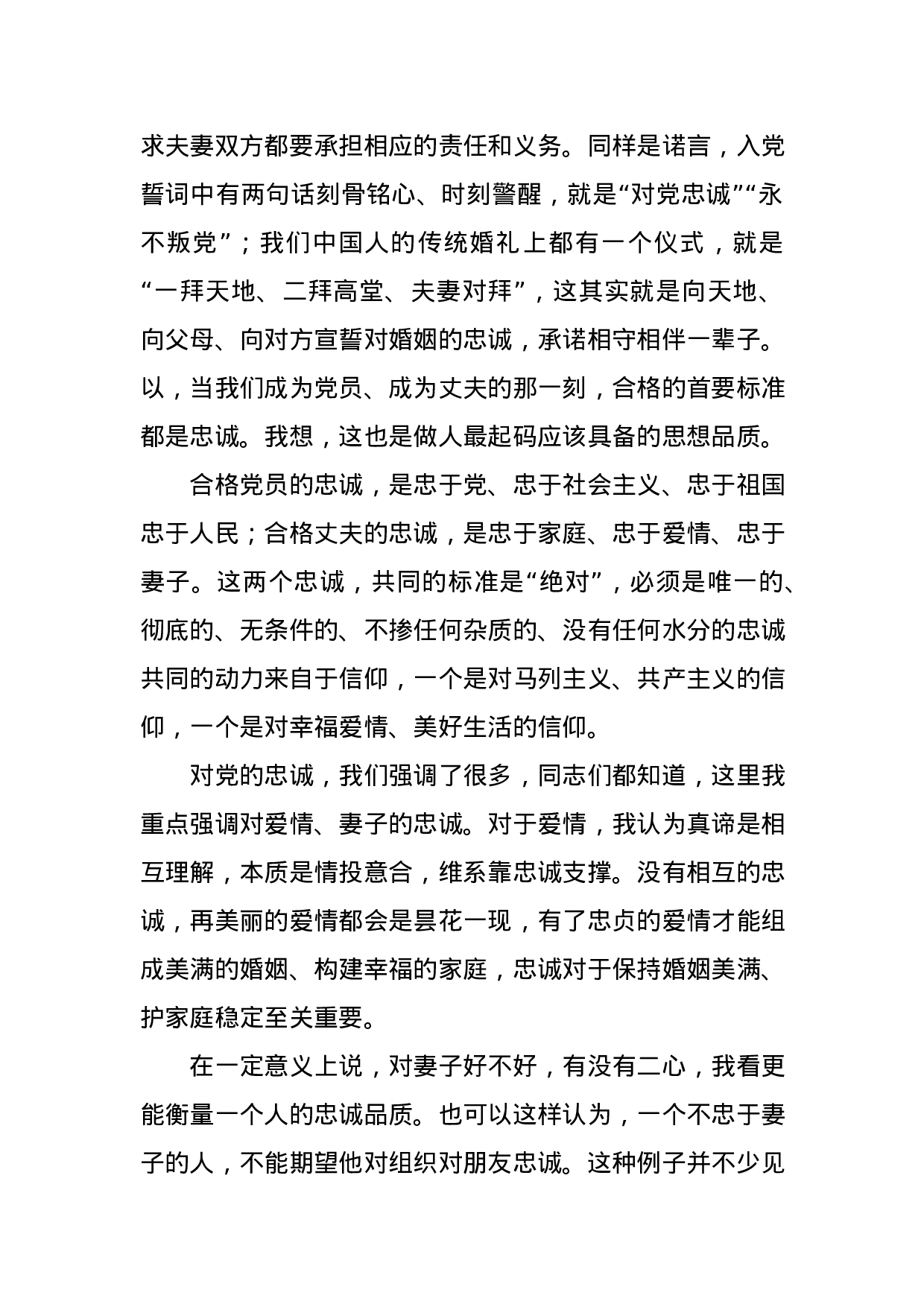 求夫妻双方都要承担相应的责任和义务。同样是诺言，入党誓词中有两句话刻骨铭心、时刻警醒，就是“对党忠诚”“永不叛党”；我们中国人的传统婚礼上都有一个仪式，就是“一拜天地、二拜高堂、夫妻对拜”，这其实就是向天地、向父母、向对方宣誓对婚姻的忠诚，承诺相守相伴一辈子。以，当我们成为党员、成为丈夫的那一刻，合格的首要标准都是忠诚。我想，这也是做人最起码应该具备的思想品质。

合格党员的忠诚，是忠于党、忠于社会主义、忠于祖国忠于人民；合格丈夫的忠诚，是忠于家庭、忠于爱情、忠于妻子。这两个忠诚，共同的标准是“绝对”，必须是唯一的、彻底的、无条件的、不掺任何杂质的、没有任何水分的忠诚共同的动力来自于信仰，一个是对马列主义、共产主义的信仰，一个是对幸福爱情、美好生活的信仰。

对党的忠诚，我们强调了很多，同志们都知道，这里我重点强调对爱情、妻子的忠诚。对于爱情，我认为真谛是相互理解，本质是情投意合，维系靠忠诚支撑。没有相互的忠诚，再美丽的爱情都会是昙花一现，有了忠贞的爱情才能组成美满的婚姻、构建幸福的家庭，忠诚对于保持婚姻美满、护家庭稳定至关重要。

在一定意义上说，对妻子好不好，有没有二心，我看更能衡量一个人的忠诚品质。也可以这样认为，一个不忠于妻子的人，不能期望他对组织对朋友忠诚。这种例子并不少见